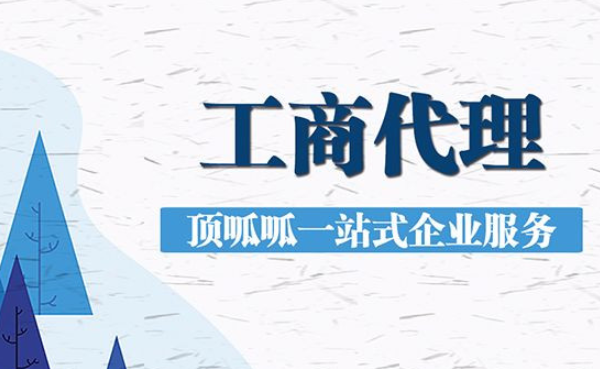 工商代理

顶呱呱一站式企业服务